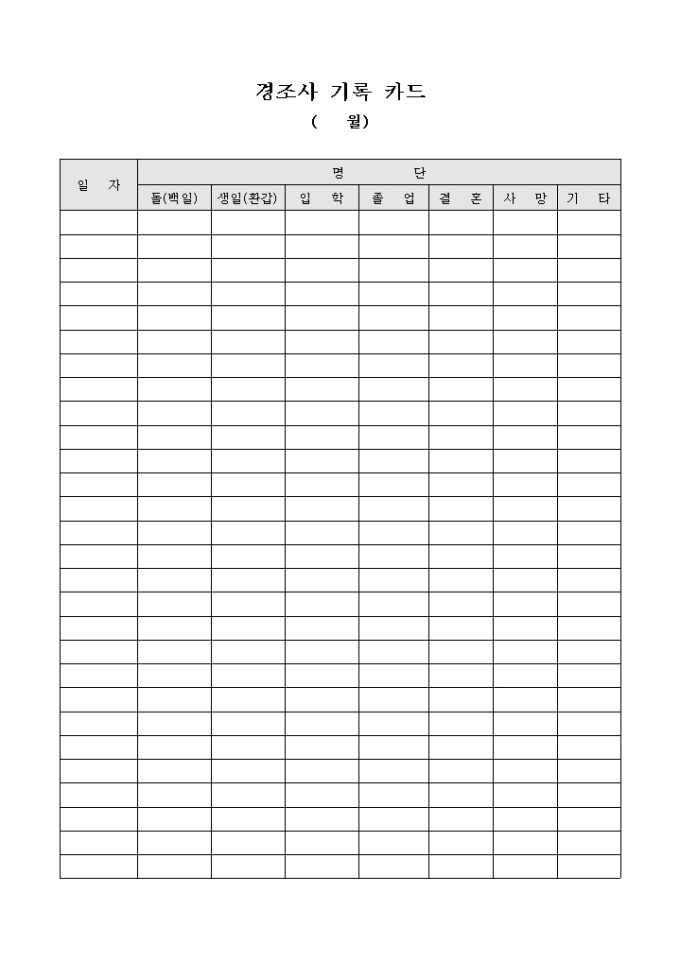 경조사 기록 카드
( 월)

| 일 자 | 명 단 | | | | | | |
|---|---|---|---|---|---|---|---|
| | 돌(백일) | 생일(환갑) | 입 학 | 졸 업 | 결 혼 | 사 망 | 기 타 |
| | | | | | | | |
| | | | | | | | |
| | | | | | | | |
| | | | | | | | |
| | | | | | | | |
| | | | | | | | |
| | | | | | | | |
| | | | | | | | |
| | | | | | | | |
| | | | | | | | |
| | | | | | | | |
| | | | | | | | |
| | | | | | | | |
| | | | | | | | |
| | | | | | | | |
| | | | | | | | |
| | | | | | | | |
| | | | | | | | |
| | | | | | | | |
| | | | | | | | |
| | | | | | | | |
| | | | | | | | |
| | | | | | | | |
| | | | | | | | |
| | | | | | | | |
| | | | | | | | |
| | | | | | | | |
| | | | | | | | |